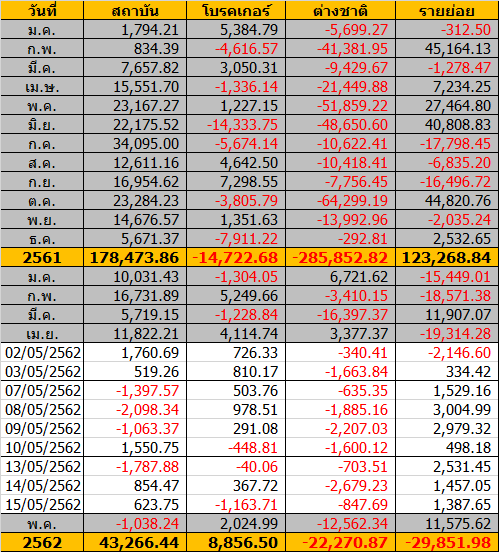 | วันที่ | สถาบัน | โบรคเกอร์ | ต่างชาติ | รายย่อย |
|---|---|---|---|---|
| ม.ค. | 1,794.21 | 5,384.79 | -5,699.27 | -312.50 |
| ก.พ. | 834.39 | -4,616.57 | -41,381.95 | 45,164.13 |
| มี.ค. | 7,657.82 | 3,050.31 | -9,429.67 | -1,278.47 |
| เม.ษ. | 15,551.70 | -1,336.14 | -21,449.88 | 7,234.25 |
| พ.ค. | 23,167.27 | 1,227.15 | -51,859.22 | 27,464.80 |
| มิ.ย. | 22,175.52 | -14,333.75 | -48,650.60 | 40,808.83 |
| ก.ค. | 34,095.00 | -5,674.14 | -10,622.41 | -17,798.45 |
| ส.ค. | 12,611.16 | 4,642.50 | -10,418.41 | -6,835.20 |
| ก.ย. | 16,954.62 | 7,298.55 | -7,756.45 | -16,496.72 |
| ต.ค. | 23,284.23 | -3,805.79 | -64,299.19 | 44,820.76 |
| พ.ย. | 14,676.57 | 1,351.63 | -13,992.96 | -2,035.24 |
| ธ.ค. | 5,671.37 | -7,911.22 | -292.81 | 2,532.65 |
| 2561 | 178,473.86 | -14,722.68 | -285,852.82 | 123,268.84 |
| ม.ค. | 10,031.43 | -1,304.05 | 6,721.62 | -15,449.01 |
| ก.พ. | 16,731.89 | 5,249.66 | -3,410.15 | -18,571.38 |
| มี.ค. | 5,719.15 | -1,228.84 | -16,397.37 | 11,907.07 |
| เม.ย. | 11,822.21 | 4,114.74 | 3,377.37 | -19,314.28 |
| 02/05/2562 | 1,760.69 | 726.33 | -340.41 | -2,146.60 |
| 03/05/2562 | 519.26 | 810.17 | -1,663.84 | 334.42 |
| 07/05/2562 | -1,397.57 | 503.76 | -635.35 | 1,529.16 |
| 08/05/2562 | -2,098.34 | 978.51 | -1,885.16 | 3,004.99 |
| 09/05/2562 | -1,063.37 | 291.08 | -2,207.03 | 2,979.32 |
| 10/05/2562 | 1,550.75 | -448.81 | -1,600.12 | 498.18 |
| 13/05/2562 | -1,787.88 | -40.06 | -703.51 | 2,531.45 |
| 14/05/2562 | 854.47 | 367.72 | -2,679.23 | 1,457.05 |
| 15/05/2562 | 623.75 | -1,163.71 | -847.69 | 1,387.65 |
| พ.ค. | -1,038.24 | 2,024.99 | -12,562.34 | 11,575.62 |
| 2562 | 43,266.44 | 8,856.50 | -22,270.87 | -29,851.98 |